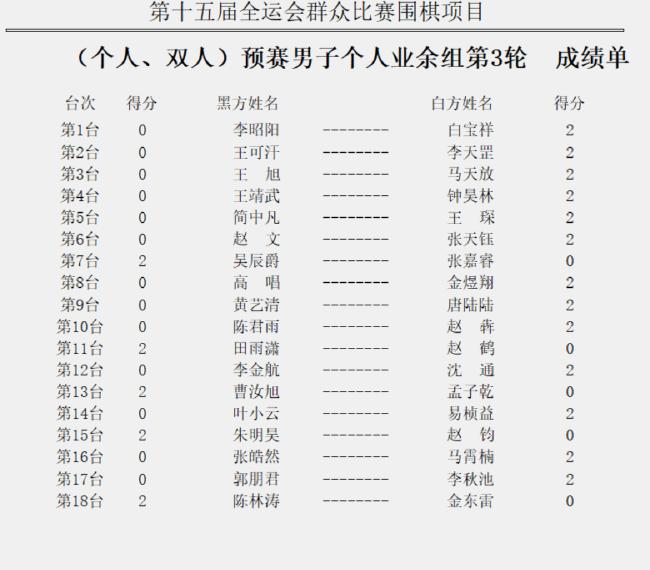 第十五届全运会群众比赛围棋项目

（个人、双人）预赛男子个人业余组第3轮　成绩单

| 台次 | 得分 | 黑方姓名 | | 白方姓名 | 得分 |
|---|---|---|---|---|---|
| 第1台 | 0 | 李昭阳 | -------- | 白宝祥 | 2 |
| 第2台 | 0 | 王可汗 | -------- | 李天罡 | 2 |
| 第3台 | 0 | 王　旭 | -------- | 马天放 | 2 |
| 第4台 | 0 | 王靖武 | -------- | 钟昊林 | 2 |
| 第5台 | 0 | 简中凡 | -------- | 王　琛 | 2 |
| 第6台 | 0 | 赵　文 | -------- | 张天钰 | 2 |
| 第7台 | 2 | 吴辰爵 | -------- | 张嘉睿 | 0 |
| 第8台 | 0 | 高　唱 | -------- | 金煜翔 | 2 |
| 第9台 | 0 | 黄艺清 | -------- | 唐陆陆 | 2 |
| 第10台 | 0 | 陈君雨 | -------- | 赵　犇 | 2 |
| 第11台 | 2 | 田雨潇 | -------- | 赵　鹤 | 0 |
| 第12台 | 0 | 李金航 | -------- | 沈　通 | 2 |
| 第13台 | 2 | 曹汝旭 | -------- | 孟子乾 | 0 |
| 第14台 | 0 | 叶小云 | -------- | 易桢益 | 2 |
| 第15台 | 2 | 朱明昊 | -------- | 赵　钧 | 0 |
| 第16台 | 0 | 张皓然 | -------- | 马霄楠 | 2 |
| 第17台 | 0 | 郭朋君 | -------- | 李秋池 | 2 |
| 第18台 | 2 | 陈林涛 | -------- | 金东雷 | 0 |